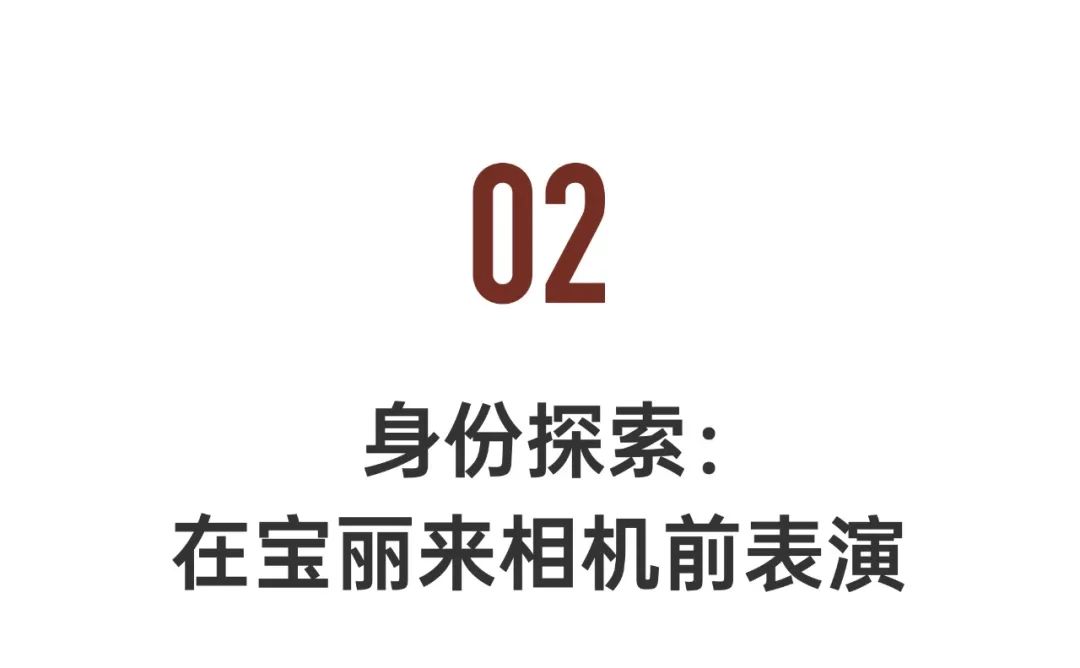 02

身份探索：
在宝丽来相机前表演